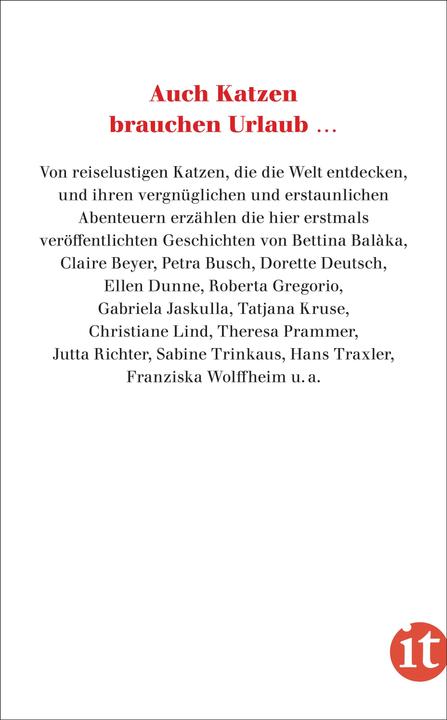 Auch Katzen
brauchen Urlaub …

Von reiselustigen Katzen, die die Welt entdecken, und ihren vergnüglichen und erstaunlichen Abenteuern erzählen die hier erstmals veröffentlichten Geschichten von Bettina Balàka, Claire Beyer, Petra Busch, Dorette Deutsch, Ellen Dunne, Roberta Gregorio, Gabriela Jaskulla, Tatjana Kruse, Christiane Lind, Theresa Prammer, Jutta Richter, Sabine Trinkaus, Hans Traxler, Franziska Wolffheim u. a.

it